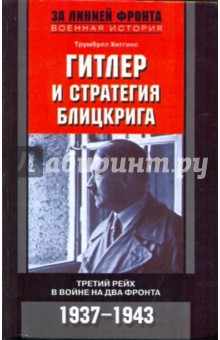 ЗА ЛИНИЕЙ ФРОНТА
ВОЕННАЯ ИСТОРИЯ

Трумбулл Хиггинс

ГИТЛЕР И СТРАТЕГИЯ БЛИЦКРИГА

Лабиринт.ру

ТРЕТИЙ РЕЙХ В ВОЙНЕ НА ДВА ФРОНТА

1937–1943